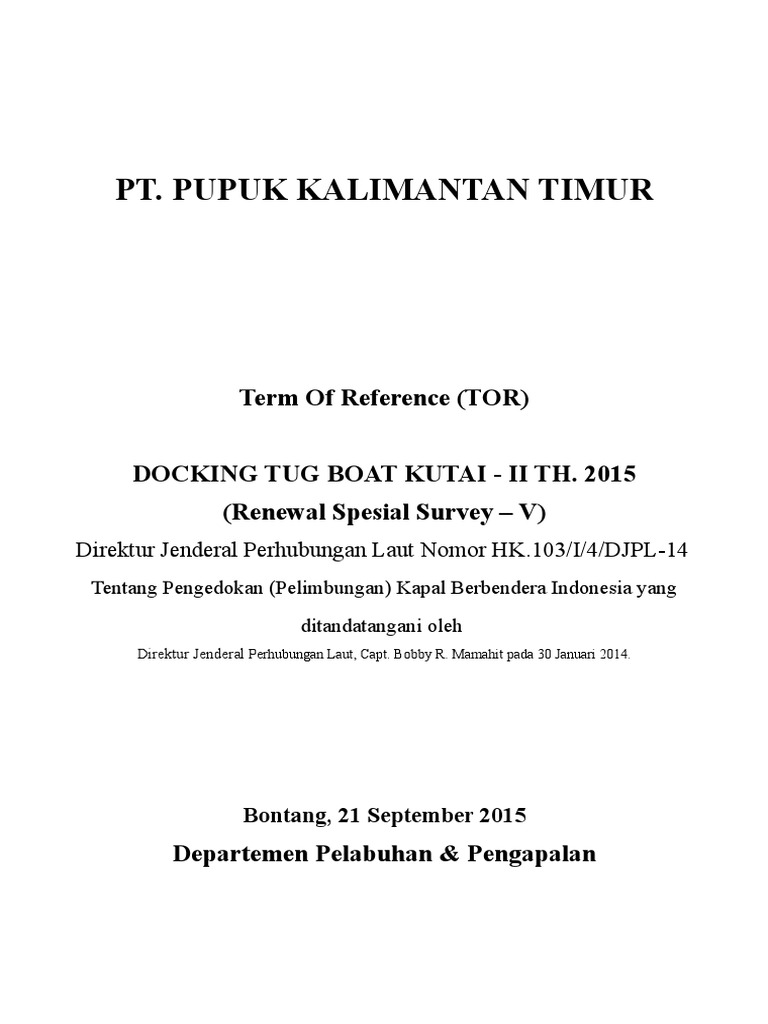 PT. PUPUK KALIMANTAN TIMUR

Term Of Reference (TOR)

DOCKING TUG BOAT KUTAI - II TH. 2015
(Renewal Spesial Survey – V)
Direktur Jenderal Perhubungan Laut Nomor HK.103/I/4/DJPL-14
Tentang Pengedokan (Pelimbungan) Kapal Berbendera Indonesia yang ditandatangani oleh
Direktur Jenderal Perhubungan Laut, Capt. Bobby R. Mamahit pada 30 Januari 2014.

Bontang, 21 September 2015
Departemen Pelabuhan & Pengapalan